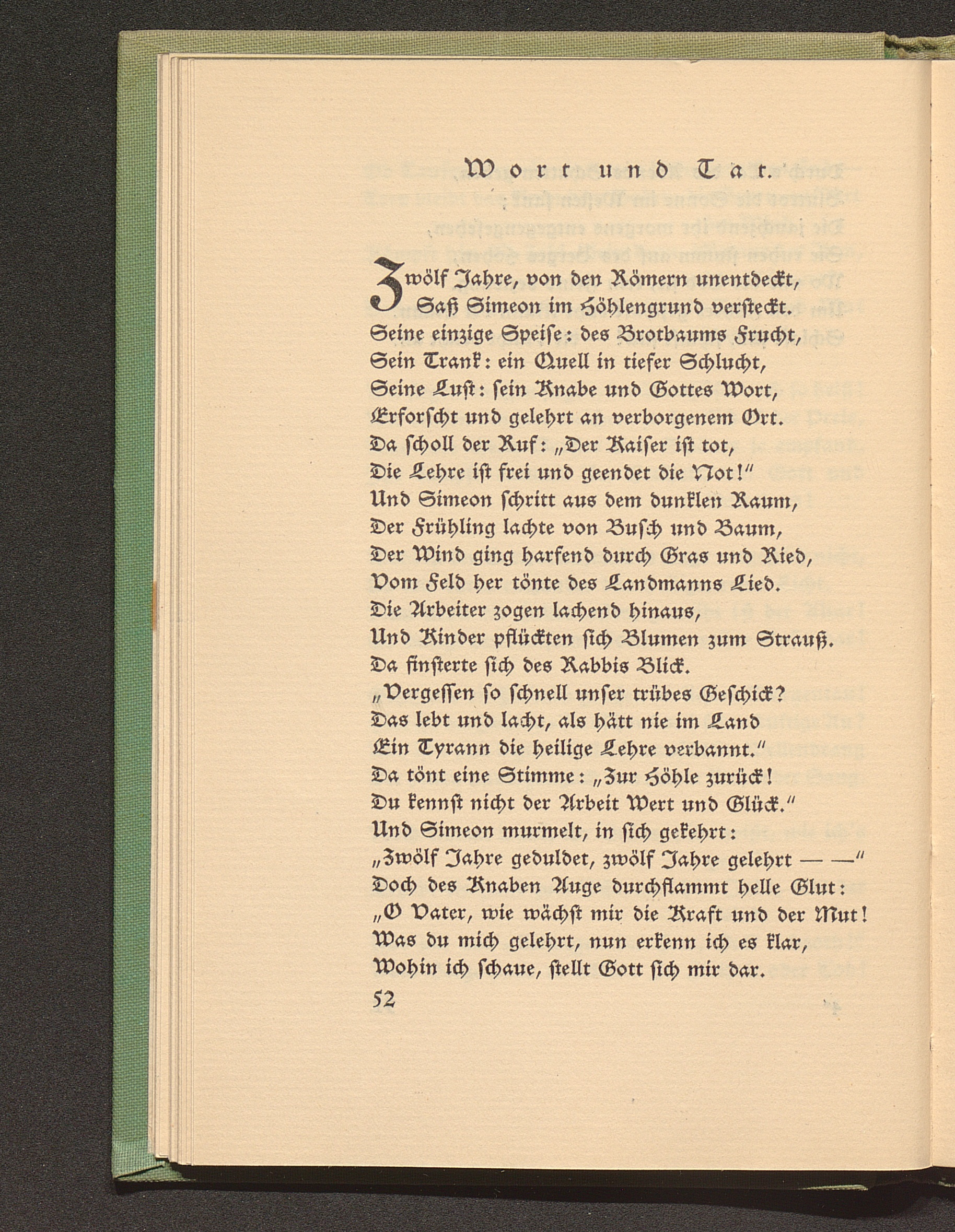 Wort und Tat.

Zwölf Jahre, von den Römern unentdeckt, Saß Simeon im Höhlengrund versteckt. Seine einzige Speise: des Brotbaums Frucht, Sein Trank: ein Quell in tiefer Schlucht, Seine Lust: sein Knabe und Gottes Wort, Erforscht und gelehrt an verborgenem Ort. Da scholl der Ruf: „Der Kaiser ist tot, Die Lehre ist frei und geendet die Not!" Und Simeon schritt aus dem dunklen Raum, Der Frühling lachte von Busch und Baum, Der Wind ging harfend durch Gras und Ried, Vom Feld her tönte des Landmanns Lied. Die Arbeiter zogen lachend hinaus, Und Kinder pflückten sich Blumen zum Strauß. Da finsterte sich des Rabbis Blick. „Vergessen so schnell unser trübes Geschick? Das lebt und lacht, als hätt nie im Land Ein Tyrann die heilige Lehre verbannt." Da tönt eine Stimme: „Zur Höhle zurück! Du kennst nicht der Arbeit Wert und Glück." Und Simeon murmelt, in sich gekehrt: „Zwölf Jahre geduldet, zwölf Jahre gelehrt — —" Doch des Knaben Auge durchflammt helle Glut: „O Vater, wie wächst mir die Kraft und der Mut! Was du mich gelehrt, nun erkenn ich es klar, Wohin ich schaue, stellt Gott sich mir dar.

52